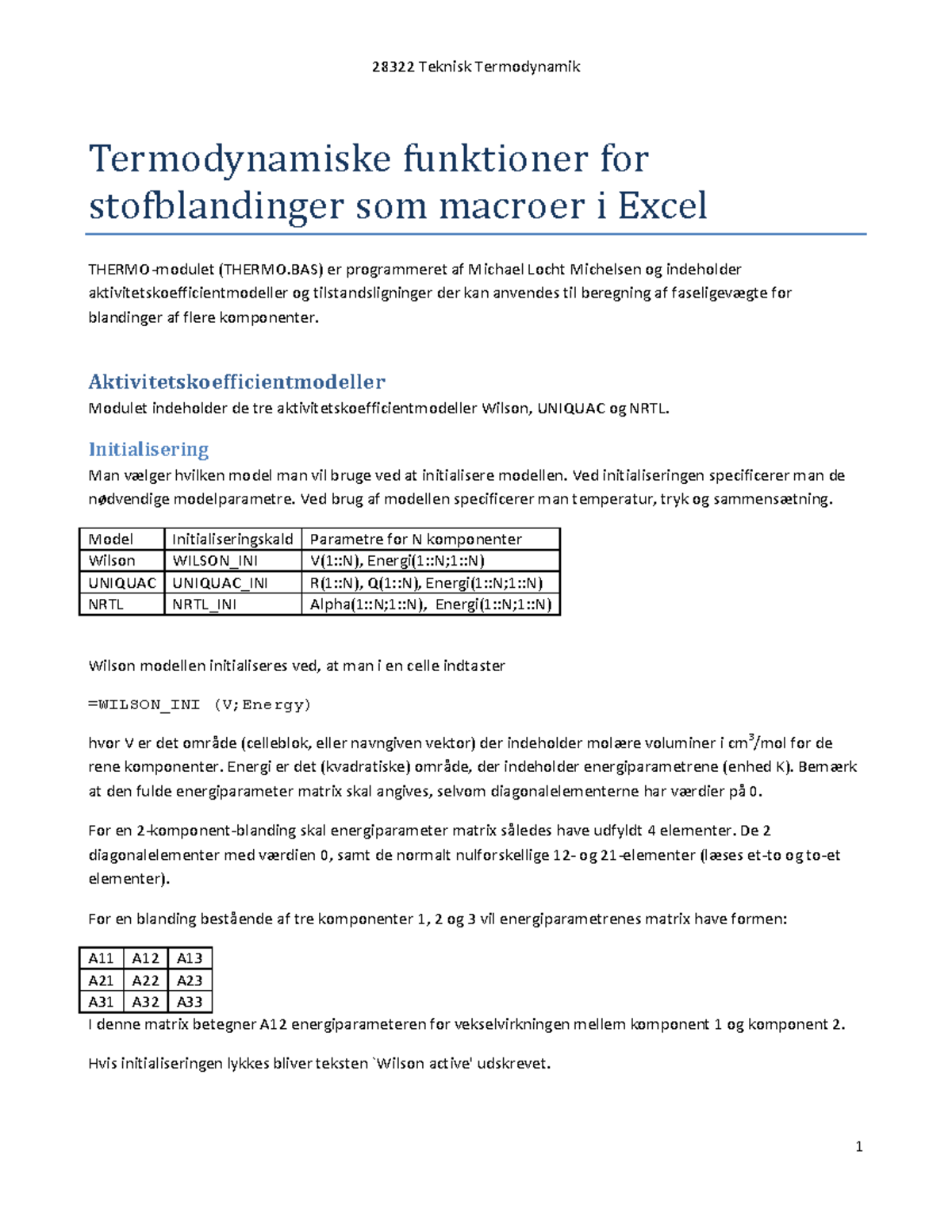 28322 Teknisk Termodynamik

Termodynamiske funktioner for stofblandinger som macroer i Excel

THERMO-modulet (THERMO.BAS) er programmeret af Michael Locht Michelsen og indeholder aktivitetskoefficientmodeller og tilstandsligninger der kan anvendes til beregning af faseligevægte for blandinger af flere komponenter.

Aktivitetskoefficientmodeller
Modulet indeholder de tre aktivitetskoefficientmodeller Wilson, UNIQUAC og NRTL.

Initialisering
Man vælger hvilken model man vil bruge ved at initialisere modellen. Ved initialiseringen specificerer man de nødvendige modelparametre. Ved brug af modellen specificerer man temperatur, tryk og sammensætning.

| Model | Initialiseringskald | Parametre for N komponenter |
|---|---|---|
| Wilson | WILSON_INI | V(1::N), Energi(1::N;1::N) |
| UNIQUAC | UNIQUAC_INI | R(1::N), Q(1::N), Energi(1::N;1::N) |
| NRTL | NRTL_INI | Alpha(1::N;1::N), Energi(1::N;1::N) |

Wilson modellen initialiseres ved, at man i en celle indtaster

=WILSON_INI (V;Energy)

hvor V er det område (celleblok, eller navngiven vektor) der indeholder molære voluminer i cm$^3$/mol for de rene komponenter. Energi er det (kvadratiske) område, der indeholder energiparametrene (enhed K). Bemærk at den fulde energiparameter matrix skal angives, selvom diagonalelementerne har værdier på 0.

For en 2-komponent-blanding skal energiparameter matrix således have udfyldt 4 elementer. De 2 diagonalelementer med værdien 0, samt de normalt nulforskellige 12- og 21-elementer (læses et-to og to-et elementer).

For en blanding bestående af tre komponenter 1, 2 og 3 vil energiparametrenes matrix have formen:

| A11 | A12 | A13 |
|---|---|---|
| A21 | A22 | A23 |
| A31 | A32 | A33 |

I denne matrix betegner A12 energiparameteren for vekselvirkningen mellem komponent 1 og komponent 2.

Hvis initialiseringen lykkes bliver teksten `Wilson active' udskrevet.

1